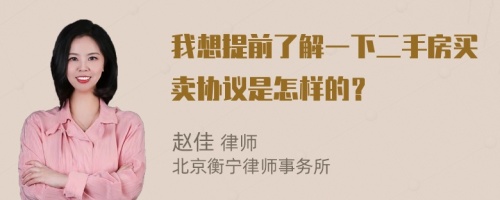 我想提前了解一下二手房买卖协议是怎样的？

赵佳 律师
北京衡宁律师事务所